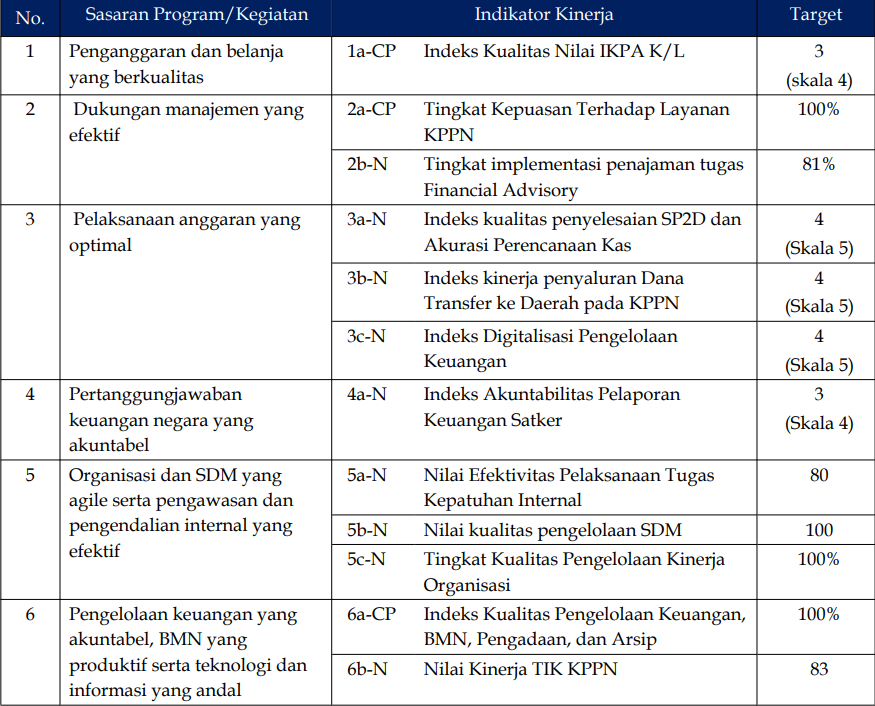 | No. | Sasaran Program/Kegiatan | Indikator Kinerja | | Target |
|---|---|---|---|---|
| 1 | Penganggaran dan belanja yang berkualitas | 1a-CP | Indeks Kualitas Nilai IKPA K/L | 3 (skala 4) |
| 2 | Dukungan manajemen yang efektif | 2a-CP | Tingkat Kepuasan Terhadap Layanan KPPN | 100% |
| | | 2b-N | Tingkat implementasi penajaman tugas Financial Advisory | 81% |
| 3 | Pelaksanaan anggaran yang optimal | 3a-N | Indeks kualitas penyelesaian SP2D dan Akurasi Perencanaan Kas | 4 (Skala 5) |
| | | 3b-N | Indeks kinerja penyaluran Dana Transfer ke Daerah pada KPPN | 4 (Skala 5) |
| | | 3c-N | Indeks Digitalisasi Pengelolaan Keuangan | 4 (Skala 5) |
| 4 | Pertanggungjawaban keuangan negara yang akuntabel | 4a-N | Indeks Akuntabilitas Pelaporan Keuangan Satker | 3 (Skala 4) |
| 5 | Organisasi dan SDM yang agile serta pengawasan dan pengendalian internal yang efektif | 5a-N | Nilai Efektivitas Pelaksanaan Tugas Kepatuhan Internal | 80 |
| | | 5b-N | Nilai kualitas pengelolaan SDM | 100 |
| | | 5c-N | Tingkat Kualitas Pengelolaan Kinerja Organisasi | 100% |
| 6 | Pengelolaan keuangan yang akuntabel, BMN yang produktif serta teknologi dan informasi yang andal | 6a-CP | Indeks Kualitas Pengelolaan Keuangan, BMN, Pengadaan, dan Arsip | 100% |
| | | 6b-N | Nilai Kinerja TIK KPPN | 83 |